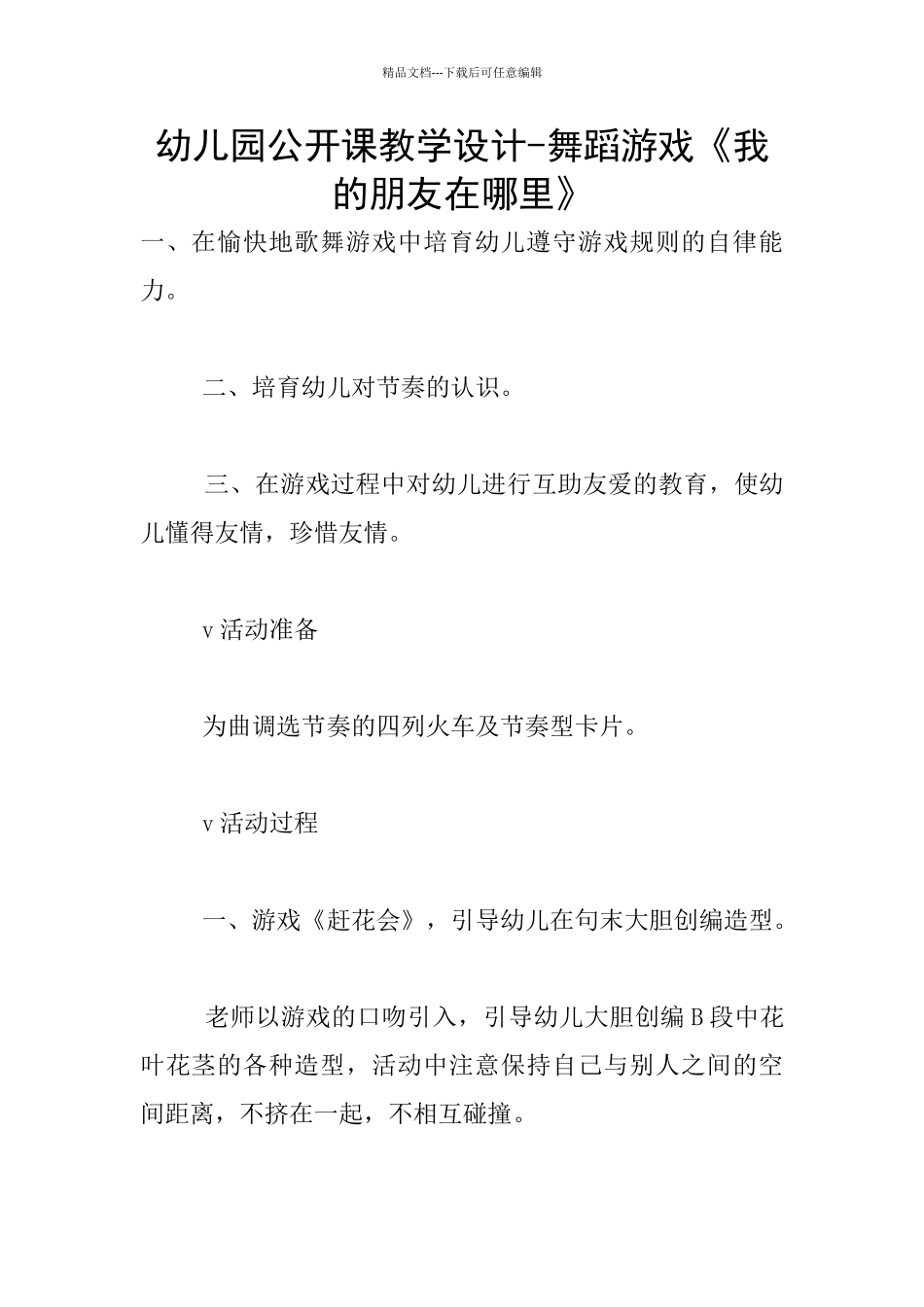 精品文档---下载后可任意编辑

幼儿园公开课教学设计-舞蹈游戏《我的朋友在哪里》

一、在愉快地歌舞游戏中培育幼儿遵守游戏规则的自律能力。

二、培育幼儿对节奏的认识。

三、在游戏过程中对幼儿进行互助友爱的教育，使幼儿懂得友情，珍惜友情。

v 活动准备

为曲调选节奏的四列火车及节奏型卡片。

v 活动过程

一、游戏《赶花会》，引导幼儿在句末大胆创编造型。

老师以游戏的口吻引入，引导幼儿大胆创编 B 段中花叶花茎的各种造型，活动中注意保持自己与别人之间的空间距离，不挤在一起，不相互碰撞。